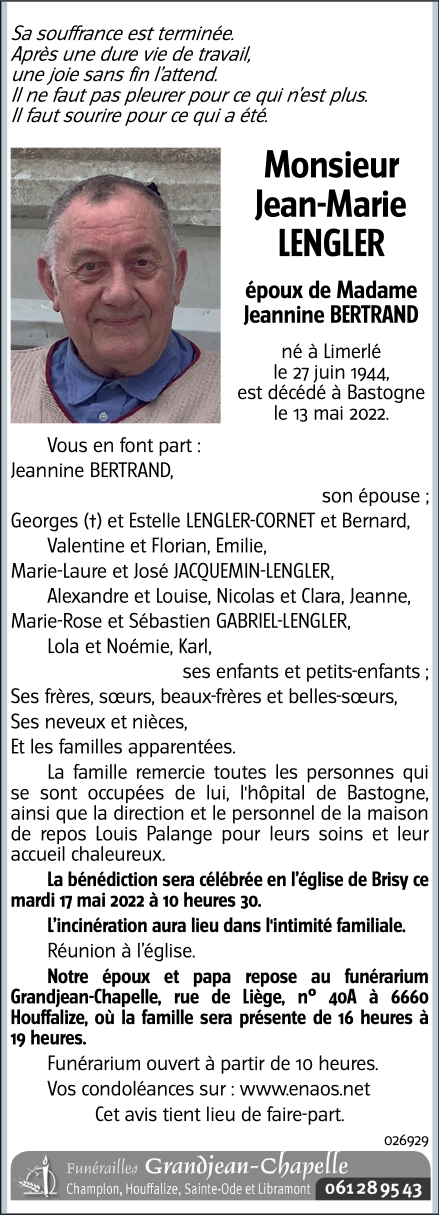 Sa souffrance est terminée.
Après une dure vie de travail,
une joie sans fin l'attend.
Il ne faut pas pleurer pour ce qui n'est plus.
Il faut sourire pour ce qui a été.

Monsieur
Jean-Marie
LENGLER

époux de Madame
Jeannine BERTRAND

né à Limerlé
le 27 juin 1944,
est décédé à Bastogne
le 13 mai 2022.

Vous en font part :
Jeannine BERTRAND,
son épouse ;
Georges (†) et Estelle LENGLER-CORNET et Bernard,
Valentine et Florian, Emilie,
Marie-Laure et José JACQUEMIN-LENGLER,
Alexandre et Louise, Nicolas et Clara, Jeanne,
Marie-Rose et Sébastien GABRIEL-LENGLER,
Lola et Noémie, Karl,
ses enfants et petits-enfants ;
Ses frères, sœurs, beaux-frères et belles-sœurs,
Ses neveux et nièces,
Et les familles apparentées.

La famille remercie toutes les personnes qui se sont occupées de lui, l'hôpital de Bastogne, ainsi que la direction et le personnel de la maison de repos Louis Palange pour leurs soins et leur accueil chaleureux.

La bénédiction sera célébrée en l'église de Brisy ce mardi 17 mai 2022 à 10 heures 30.

L'incinération aura lieu dans l'intimité familiale.

Réunion à l'église.

Notre époux et papa repose au funérarium Grandjean-Chapelle, rue de Liège, n° 40A à 6660 Houffalize, où la famille sera présente de 16 heures à 19 heures.

Funérarium ouvert à partir de 10 heures.

Vos condoléances sur : www.enaos.net

Cet avis tient lieu de faire-part.

026929

Funérailles Grandjean-Chapelle
Champlon, Houffalize, Sainte-Ode et Libramont 061 28 95 43